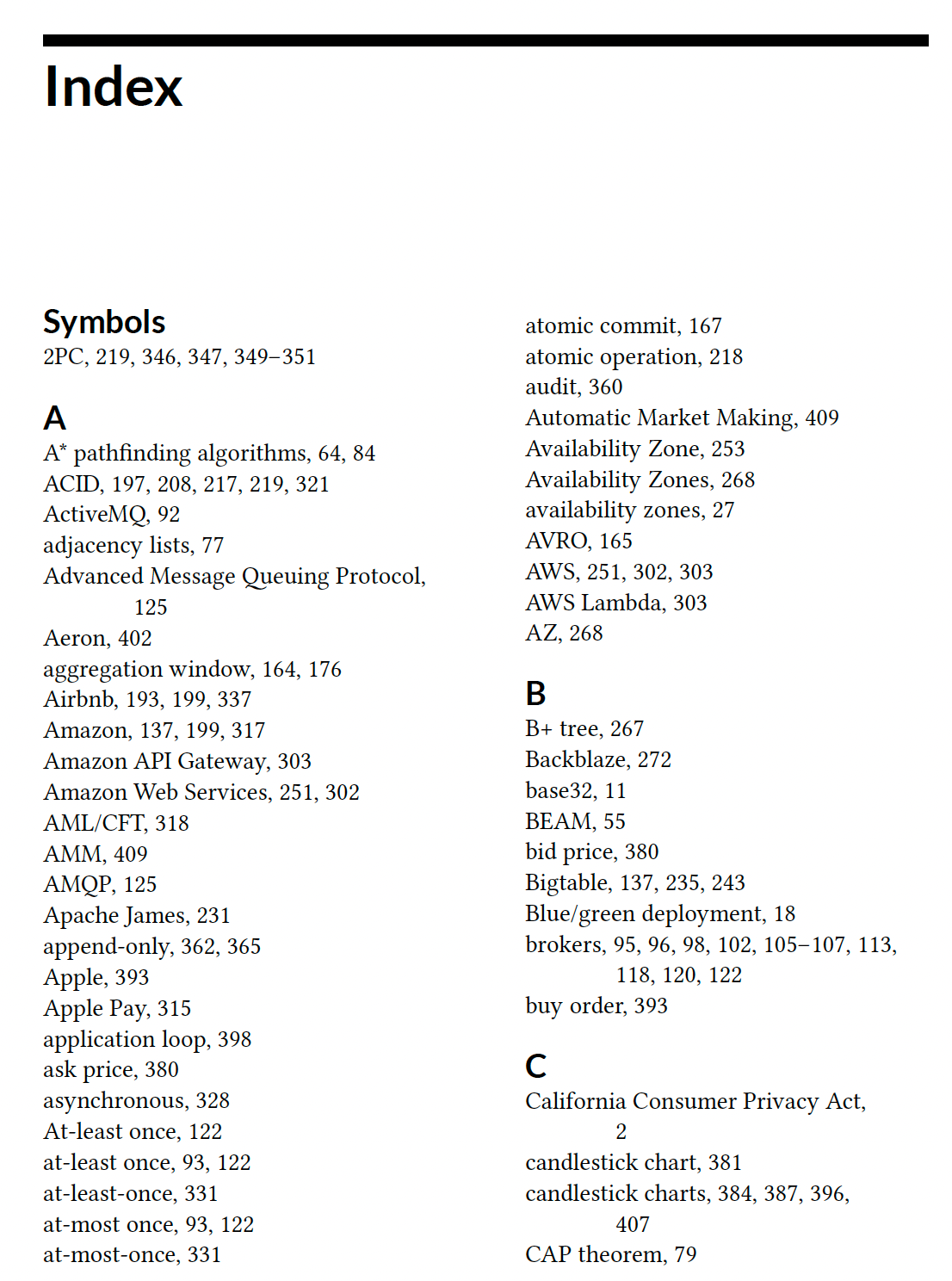 Index

Symbols
2PC, 219, 346, 347, 349–351

A
A* pathfinding algorithms, 64, 84
ACID, 197, 208, 217, 219, 321
ActiveMQ, 92
adjacency lists, 77
Advanced Message Queuing Protocol, 125
Aeron, 402
aggregation window, 164, 176
Airbnb, 193, 199, 337
Amazon, 137, 199, 317
Amazon API Gateway, 303
Amazon Web Services, 251, 302
AML/CFT, 318
AMM, 409
AMQP, 125
Apache James, 231
append-only, 362, 365
Apple, 393
Apple Pay, 315
application loop, 398
ask price, 380
asynchronous, 328
At-least once, 122
at-least once, 93, 122
at-least-once, 331
at-most once, 93, 122
at-most-once, 331

atomic commit, 167
atomic operation, 218
audit, 360
Automatic Market Making, 409
Availability Zone, 253
Availability Zones, 268
availability zones, 27
AVRO, 165
AWS, 251, 302, 303
AWS Lambda, 303
AZ, 268

B
B+ tree, 267
Backblaze, 272
base32, 11
BEAM, 55
bid price, 380
Bigtable, 137, 235, 243
Blue/green deployment, 18
brokers, 95, 96, 98, 102, 105–107, 113, 118, 120, 122
buy order, 393

C
California Consumer Privacy Act, 2
candlestick chart, 381
candlestick charts, 384, 387, 396, 407
CAP theorem, 79